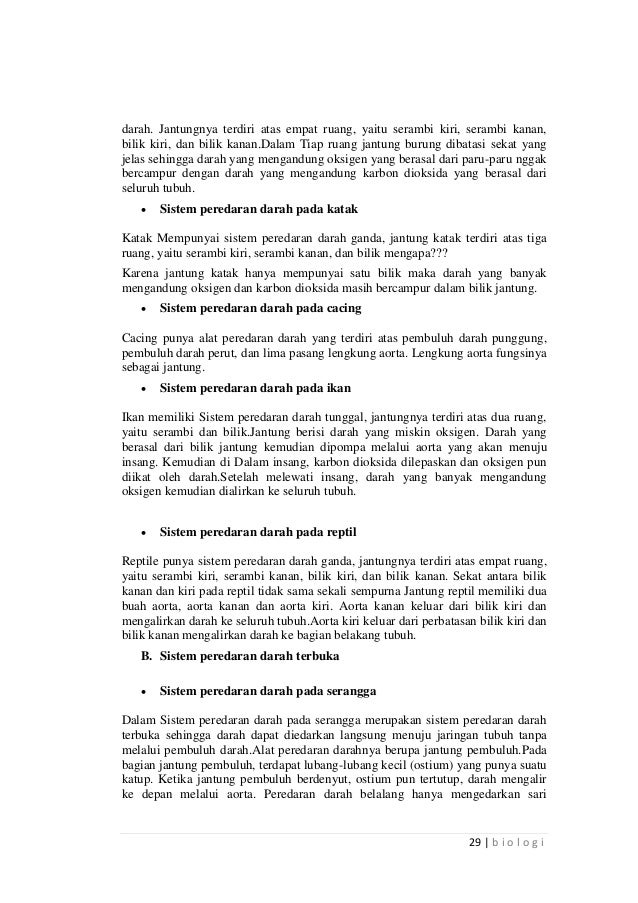 darah. Jantungnya terdiri atas empat ruang, yaitu serambi kiri, serambi kanan, bilik kiri, dan bilik kanan.Dalam Tiap ruang jantung burung dibatasi sekat yang jelas sehingga darah yang mengandung oksigen yang berasal dari paru-paru nggak bercampur dengan darah yang mengandung karbon dioksida yang berasal dari seluruh tubuh.

• Sistem peredaran darah pada katak

Katak Mempunyai sistem peredaran darah ganda, jantung katak terdiri atas tiga ruang, yaitu serambi kiri, serambi kanan, dan bilik mengapa???

Karena jantung katak hanya mempunyai satu bilik maka darah yang banyak mengandung oksigen dan karbon dioksida masih bercampur dalam bilik jantung.

• Sistem peredaran darah pada cacing

Cacing punya alat peredaran darah yang terdiri atas pembuluh darah punggung, pembuluh darah perut, dan lima pasang lengkung aorta. Lengkung aorta fungsinya sebagai jantung.

• Sistem peredaran darah pada ikan

Ikan memiliki Sistem peredaran darah tunggal, jantungnya terdiri atas dua ruang, yaitu serambi dan bilik.Jantung berisi darah yang miskin oksigen. Darah yang berasal dari bilik jantung kemudian dipompa melalui aorta yang akan menuju insang. Kemudian di Dalam insang, karbon dioksida dilepaskan dan oksigen pun diikat oleh darah.Setelah melewati insang, darah yang banyak mengandung oksigen kemudian dialirkan ke seluruh tubuh.

• Sistem peredaran darah pada reptil

Reptile punya sistem peredaran darah ganda, jantungnya terdiri atas empat ruang, yaitu serambi kiri, serambi kanan, bilik kiri, dan bilik kanan. Sekat antara bilik kanan dan kiri pada reptil tidak sama sekali sempurna Jantung reptil memiliki dua buah aorta, aorta kanan dan aorta kiri. Aorta kanan keluar dari bilik kiri dan mengalirkan darah ke seluruh tubuh.Aorta kiri keluar dari perbatasan bilik kiri dan bilik kanan mengalirkan darah ke bagian belakang tubuh.

B. Sistem peredaran darah terbuka

• Sistem peredaran darah pada serangga

Dalam Sistem peredaran darah pada serangga merupakan sistem peredaran darah terbuka sehingga darah dapat diedarkan langsung menuju jaringan tubuh tanpa melalui pembuluh darah.Alat peredaran darahnya berupa jantung pembuluh.Pada bagian jantung pembuluh, terdapat lubang-lubang kecil (ostium) yang punya suatu katup. Ketika jantung pembuluh berdenyut, ostium pun tertutup, darah mengalir ke depan melalui aorta. Peredaran darah belalang hanya mengedarkan sari

29 | b i o l o g i